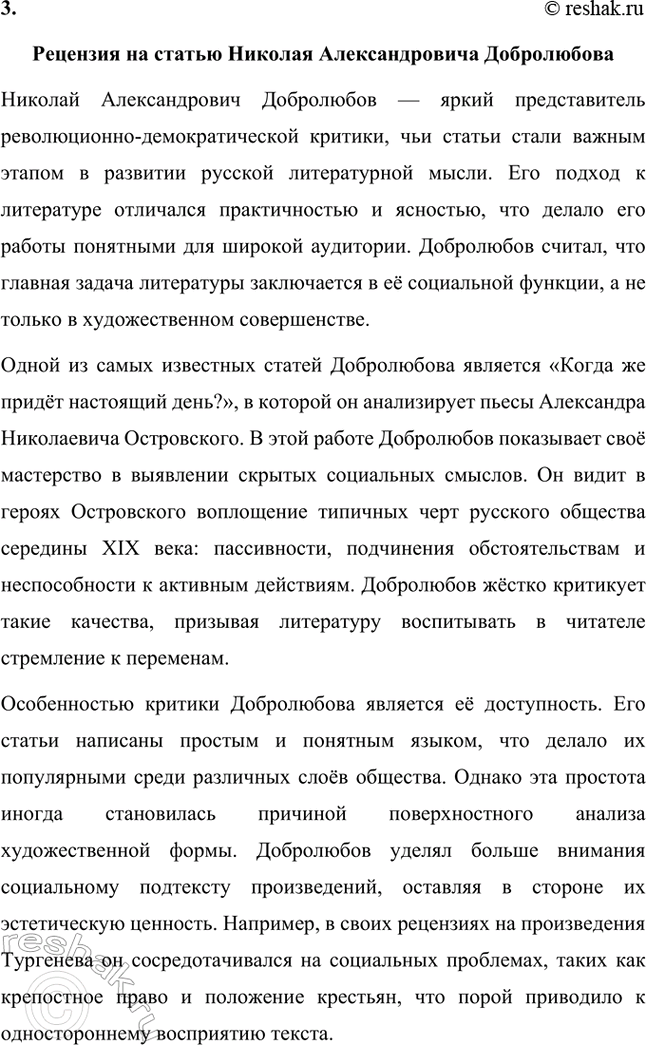 3. © reshak.ru

Рецензия на статью Николая Александровича Добролюбова

Николай Александрович Добролюбов — яркий представитель революционно-демократической критики, чьи статьи стали важным этапом в развитии русской литературной мысли. Его подход к литературе отличался практичностью и ясностью, что делало его работы понятными для широкой аудитории. Добролюбов считал, что главная задача литературы заключается в её социальной функции, а не только в художественном совершенстве.

Одной из самых известных статей Добролюбова является «Когда же придёт настоящий день?», в которой он анализирует пьесы Александра Николаевича Островского. В этой работе Добролюбов показывает своё мастерство в выявлении скрытых социальных смыслов. Он видит в героях Островского воплощение типичных черт русского общества середины XIX века: пассивности, подчинения обстоятельствам и неспособности к активным действиям. Добролюбов жёстко критикует такие качества, призывая литературу воспитывать в читателе стремление к переменам.

Особенностью критики Добролюбова является её доступность. Его статьи написаны простым и понятным языком, что делало их популярными среди различных слоёв общества. Однако эта простота иногда становилась причиной поверхностного анализа художественной формы. Добролюбов уделял больше внимания социальному подтексту произведений, оставляя в стороне их эстетическую ценность. Например, в своих рецензиях на произведения Тургенева он сосредотачивался на социальных проблемах, таких как крепостное право и положение крестьян, что порой приводило к одностороннему восприятию текста.

reshak.ru